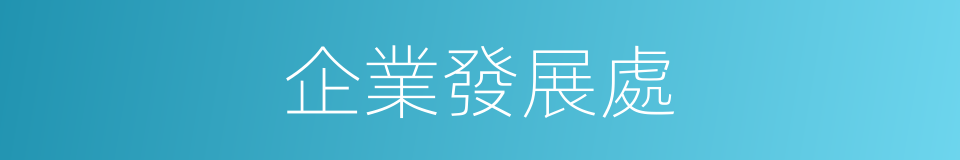 企業發展處